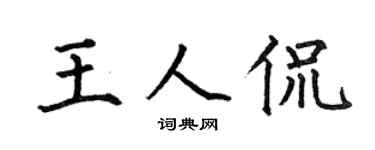 王人侃

词典网